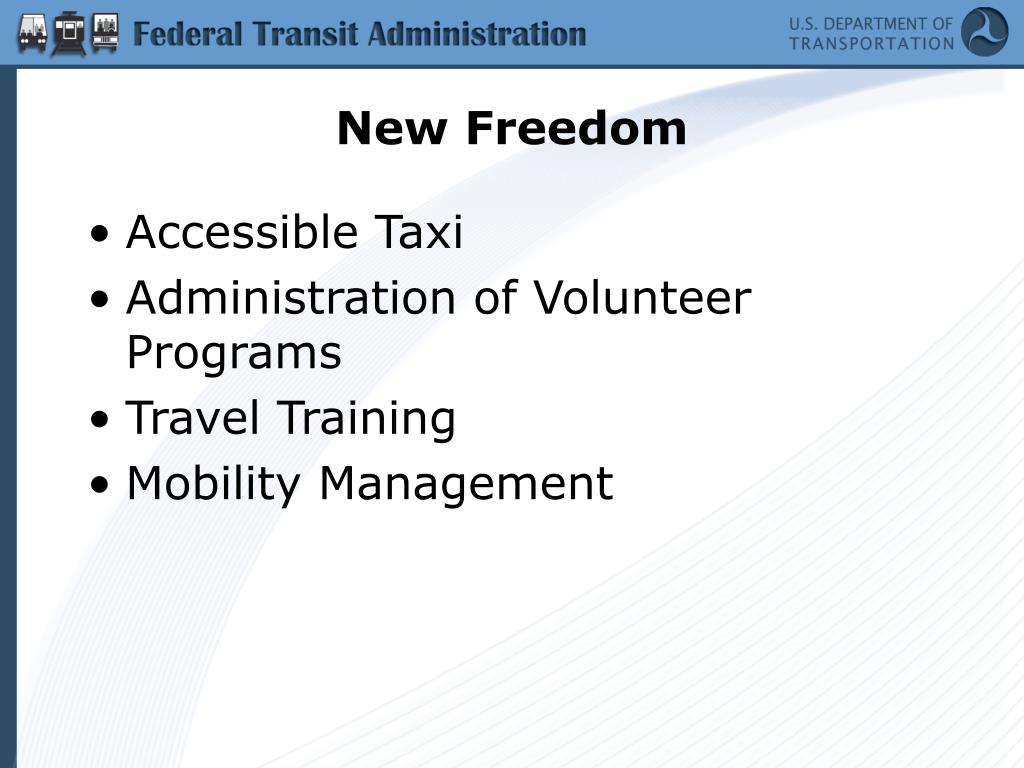 Federal Transit Administration

U.S. DEPARTMENT OF TRANSPORTATION

New Freedom

• Accessible Taxi
• Administration of Volunteer Programs
• Travel Training
• Mobility Management